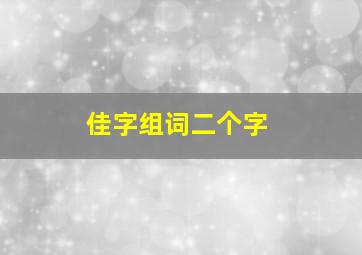 佳字组词二个字